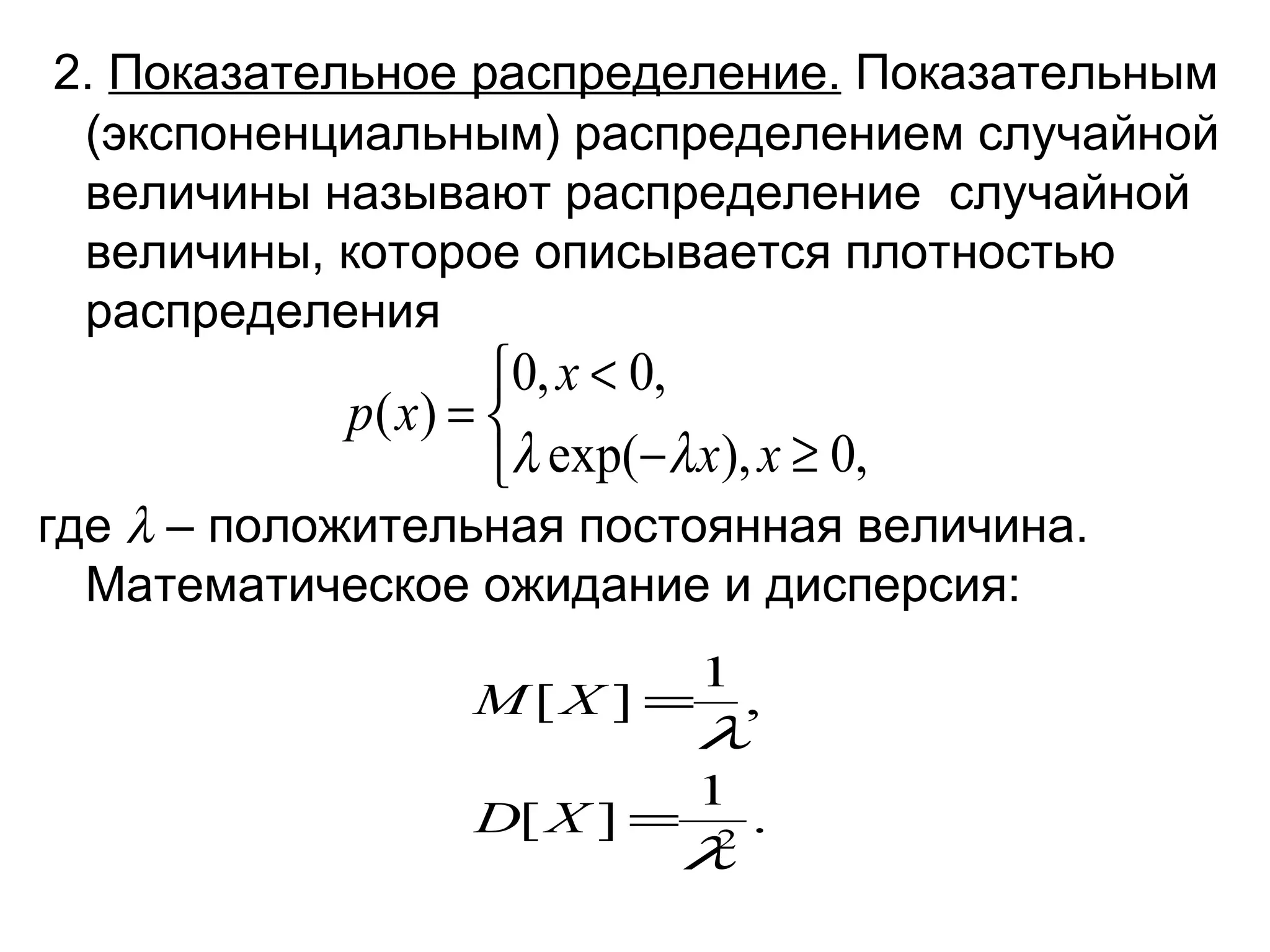 2. Показательное распределение. Показательным (экспоненциальным) распределением случайной величины называют распределение случайной величины, которое описывается плотностью распределения

$p(x) = \begin{cases} 0, x < 0, \\ \lambda \exp(-\lambda x), x \geq 0, \end{cases}$

где $\lambda$ – положительная постоянная величина. Математическое ожидание и дисперсия:

$M[X] = \frac{1}{\lambda},$

$D[X] = \frac{1}{\lambda^2}.$